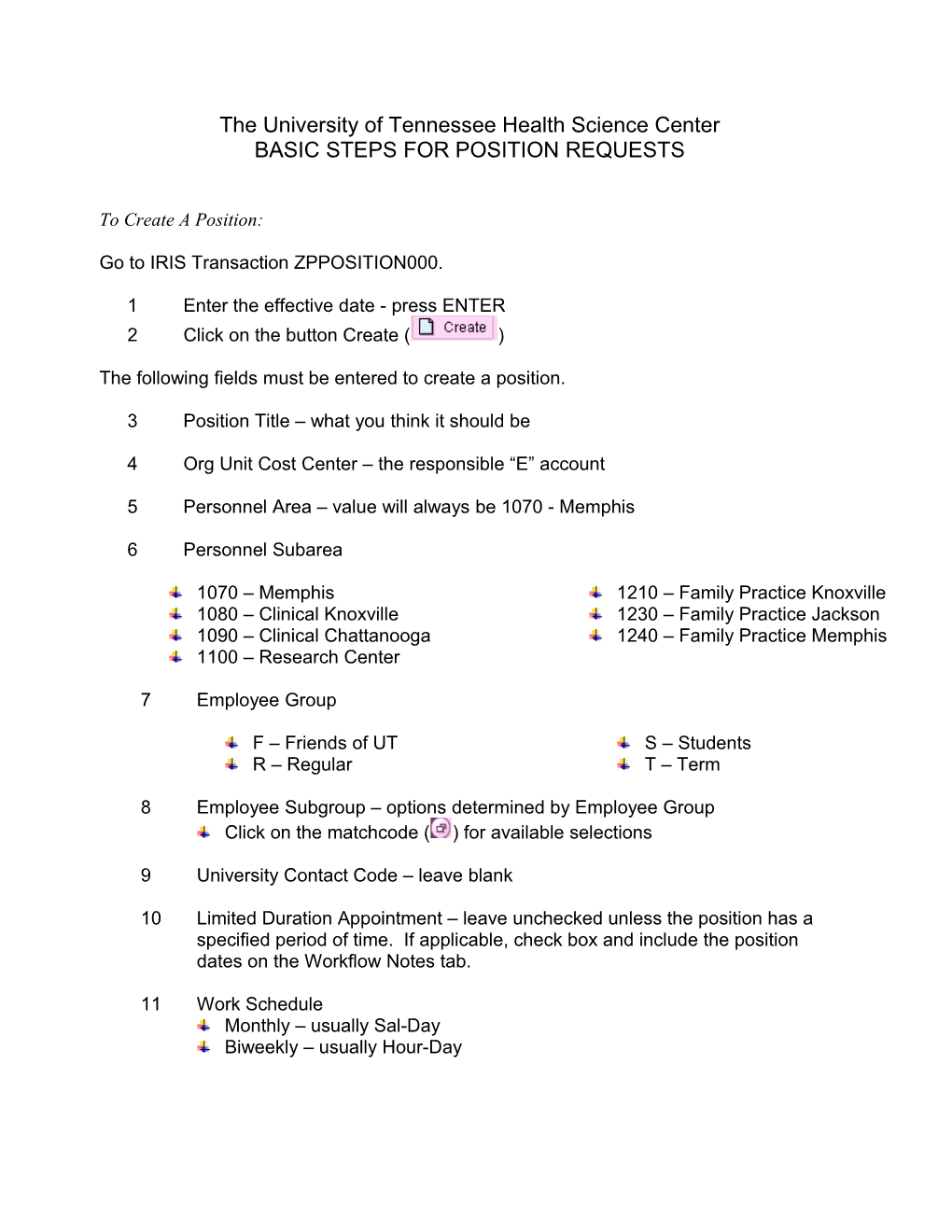 The University of Tennessee Health Science Center
BASIC STEPS FOR POSITION REQUESTS

To Create A Position:

Go to IRIS Transaction ZPPOSITION000.

1 Enter the effective date - press ENTER
2 Click on the button Create ( Create )

The following fields must be entered to create a position.

3 Position Title – what you think it should be

4 Org Unit Cost Center – the responsible “E” account

5 Personnel Area – value will always be 1070 - Memphis

6 Personnel Subarea

1070 – Memphis
1080 – Clinical Knoxville
1090 – Clinical Chattanooga
1100 – Research Center

1210 – Family Practice Knoxville
1230 – Family Practice Jackson
1240 – Family Practice Memphis

7 Employee Group

F – Friends of UT
R – Regular

S – Students
T – Term

8 Employee Subgroup – options determined by Employee Group
Click on the matchcode ( ) for available selections

9 University Contact Code – leave blank

10 Limited Duration Appointment – leave unchecked unless the position has a specified period of time. If applicable, check box and include the position dates on the Workflow Notes tab.

11 Work Schedule
Monthly – usually Sal-Day
Biweekly – usually Hour-Day